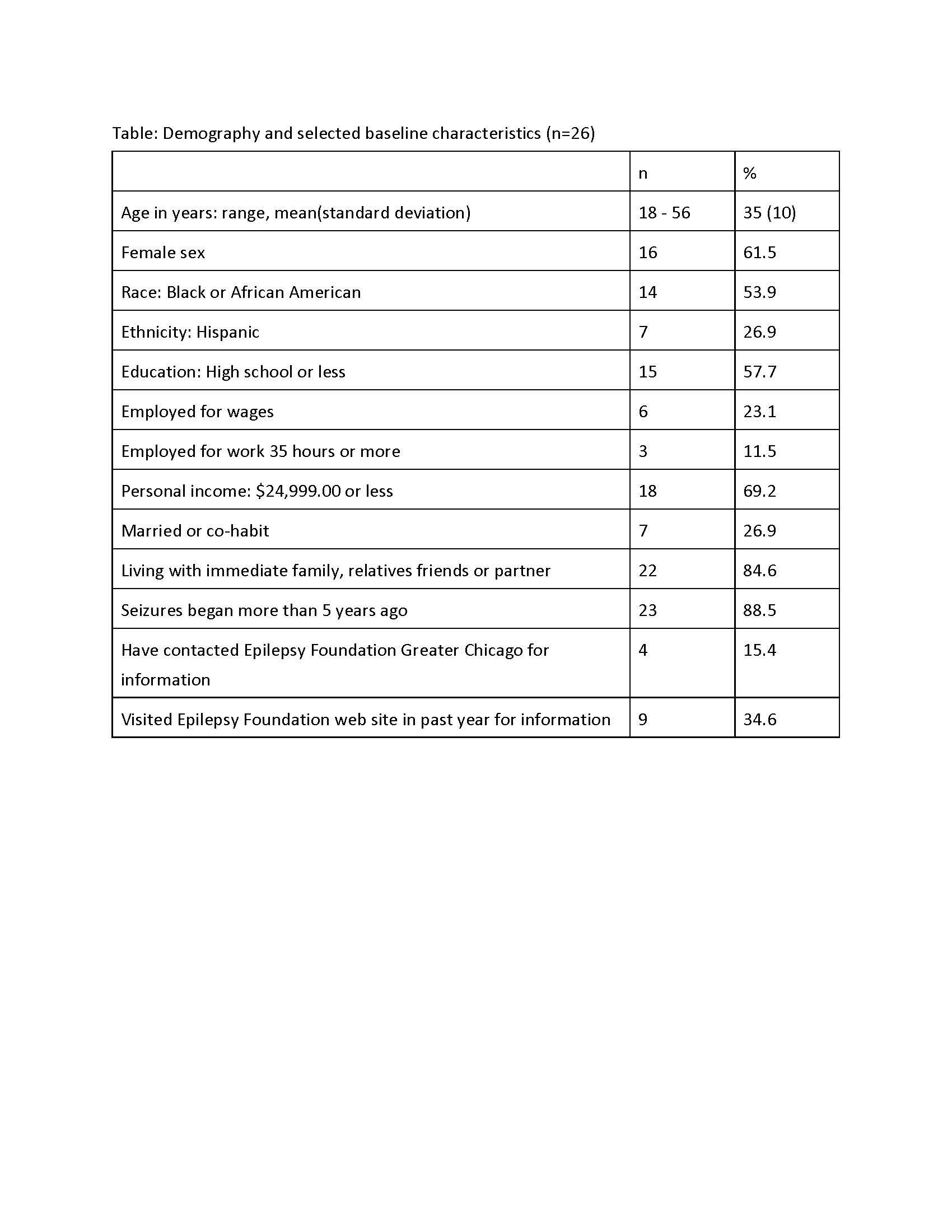 Table: Demography and selected baseline characteristics (n=26)

| | n | % |
|---|---|---|
| Age in years: range, mean(standard deviation) | 18 - 56 | 35 (10) |
| Female sex | 16 | 61.5 |
| Race: Black or African American | 14 | 53.9 |
| Ethnicity: Hispanic | 7 | 26.9 |
| Education: High school or less | 15 | 57.7 |
| Employed for wages | 6 | 23.1 |
| Employed for work 35 hours or more | 3 | 11.5 |
| Personal income: \$24,999.00 or less | 18 | 69.2 |
| Married or co-habit | 7 | 26.9 |
| Living with immediate family, relatives friends or partner | 22 | 84.6 |
| Seizures began more than 5 years ago | 23 | 88.5 |
| Have contacted Epilepsy Foundation Greater Chicago for information | 4 | 15.4 |
| Visited Epilepsy Foundation web site in past year for information | 9 | 34.6 |